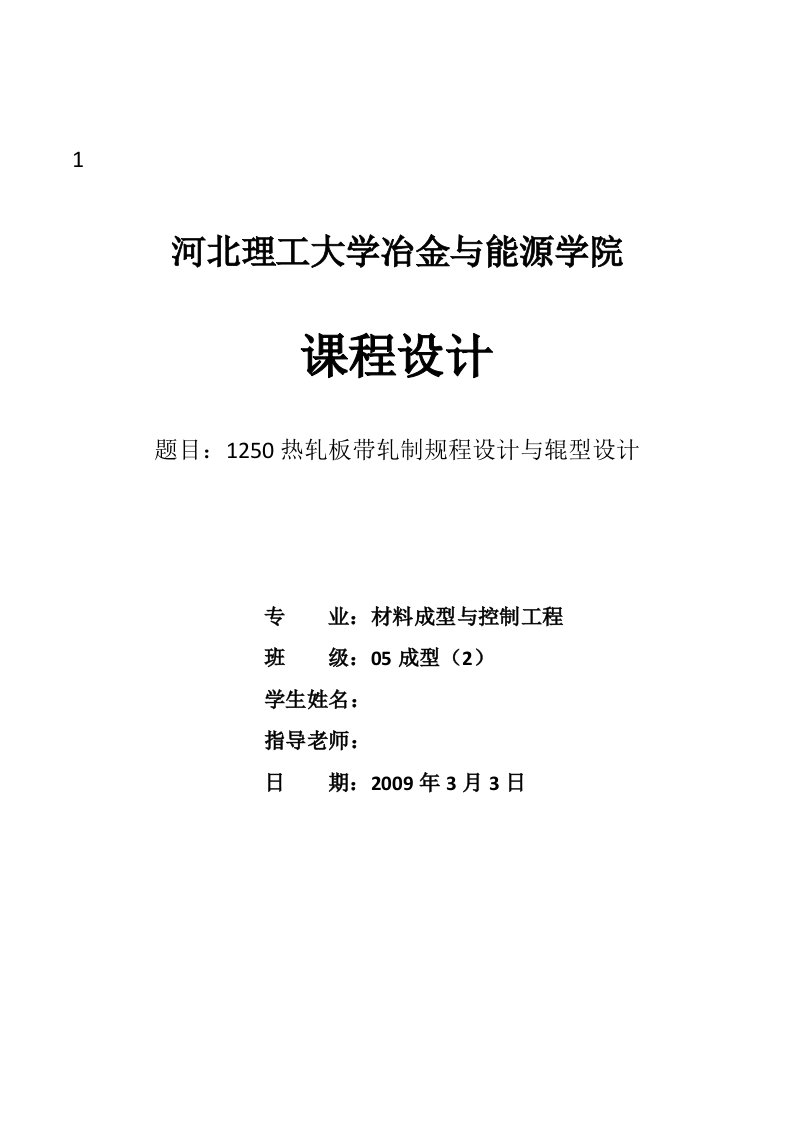 1

河北理工大学冶金与能源学院

课程设计

题目：1250 热轧板带轧制规程设计与辊型设计

专　　业：材料成型与控制工程

班　　级：05 成型（2）

学生姓名：

指导老师：

日　　期：2009 年 3 月 3 日